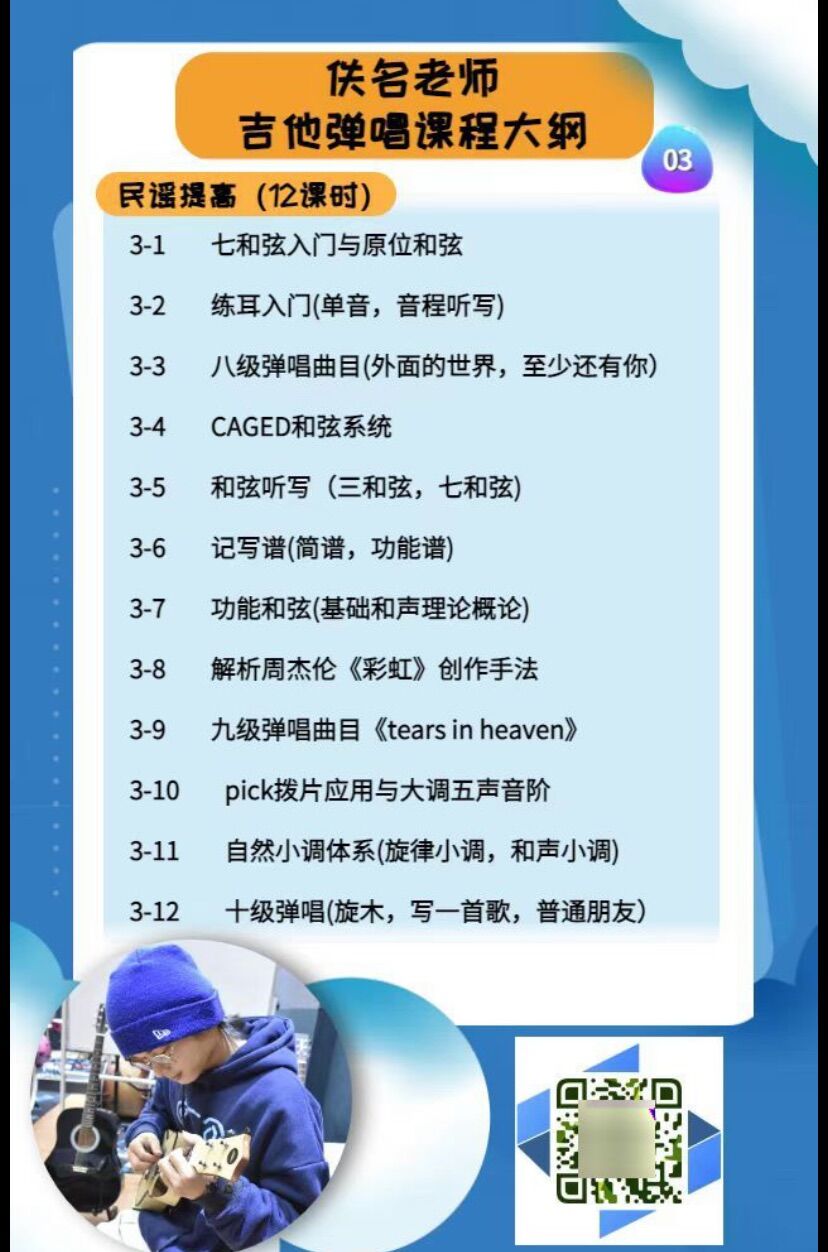 佚名老师
吉他弹唱课程大纲

03

民谣提高（12课时）

3-1 七和弦入门与原位和弦

3-2 练耳入门(单音，音程听写)

3-3 八级弹唱曲目(外面的世界，至少还有你)

3-4 CAGED和弦系统

3-5 和弦听写（三和弦，七和弦)

3-6 记写谱(简谱，功能谱)

3-7 功能和弦(基础和声理论概论)

3-8 解析周杰伦《彩虹》创作手法

3-9 九级弹唱曲目《tears in heaven》

3-10 pick拨片应用与大调五声音阶

3-11 自然小调体系(旋律小调，和声小调)

3-12 十级弹唱(旋木，写一首歌，普通朋友)